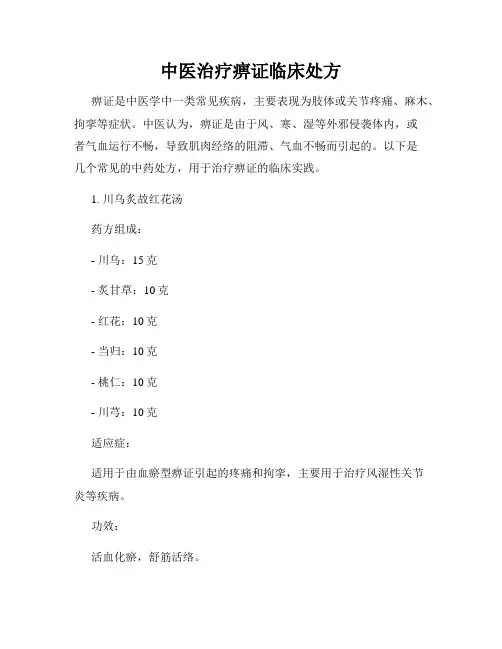 中医治疗痹证临床处方

痹证是中医学中一类常见疾病，主要表现为肢体或关节疼痛、麻木、拘挛等症状。中医认为，痹证是由于风、寒、湿等外邪侵袭体内，或者气血运行不畅，导致肌肉经络的阻滞、气血不畅而引起的。以下是几个常见的中药处方，用于治疗痹证的临床实践。

1. 川乌炙故红花汤

药方组成：

- 川乌：15 克

- 炙甘草：10 克

- 红花：10 克

- 当归：10 克

- 桃仁：10 克

- 川芎：10 克

适应症：

适用于由血瘀型痹证引起的疼痛和拘挛，主要用于治疗风湿性关节炎等疾病。

功效：

活血化瘀，舒筋活络。